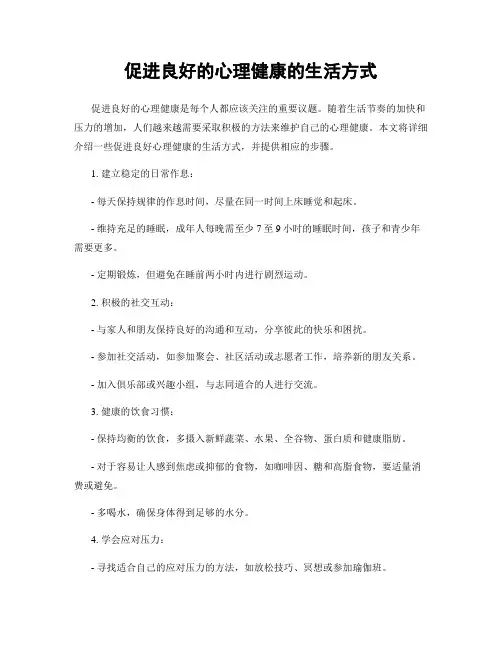 促进良好的心理健康的生活方式

促进良好的心理健康是每个人都应该关注的重要议题。随着生活节奏的加快和压力的增加，人们越来越需要采取积极的方法来维护自己的心理健康。本文将详细介绍一些促进良好心理健康的生活方式，并提供相应的步骤。

1. 建立稳定的日常作息：

- 每天保持规律的作息时间，尽量在同一时间上床睡觉和起床。

- 维持充足的睡眠，成年人每晚需至少 7 至 9 小时的睡眠时间，孩子和青少年需要更多。

- 定期锻炼，但避免在睡前两小时内进行剧烈运动。

2. 积极的社交互动：

- 与家人和朋友保持良好的沟通和互动，分享彼此的快乐和困扰。

- 参加社交活动，如参加聚会、社区活动或志愿者工作，培养新的朋友关系。

- 加入俱乐部或兴趣小组，与志同道合的人进行交流。

3. 健康的饮食习惯：

- 保持均衡的饮食，多摄入新鲜蔬菜、水果、全谷物、蛋白质和健康脂肪。

- 对于容易让人感到焦虑或抑郁的食物，如咖啡因、糖和高脂食物，要适量消费或避免。

- 多喝水，确保身体得到足够的水分。

4. 学会应对压力：

- 寻找适合自己的应对压力的方法，如放松技巧、冥想或参加瑜伽班。